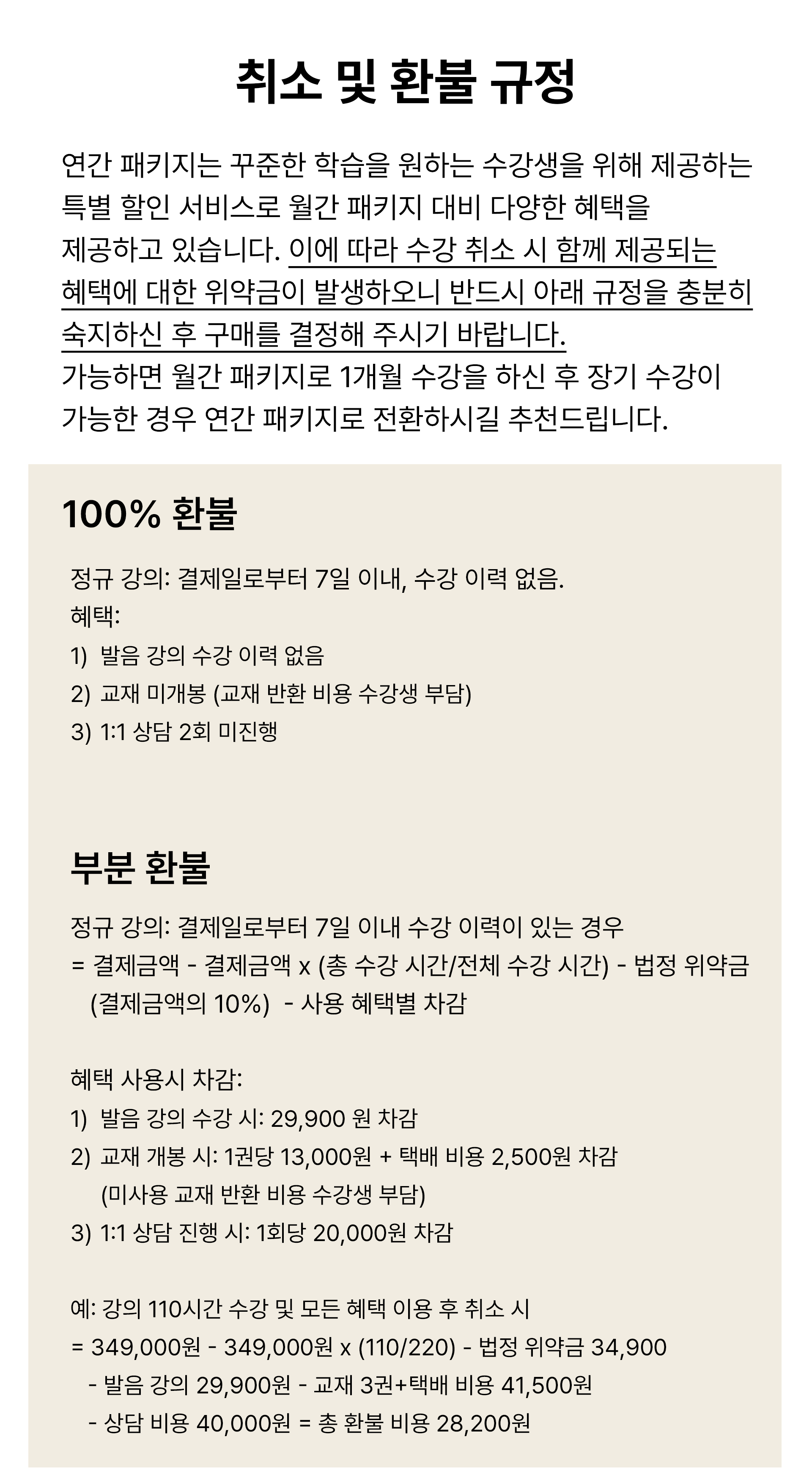 취소 및 환불 규정

연간 패키지는 꾸준한 학습을 원하는 수강생을 위해 제공하는 특별 할인 서비스로 월간 패키지 대비 다양한 혜택을 제공하고 있습니다. 이에 따라 수강 취소 시 함께 제공되는 혜택에 대한 위약금이 발생하오니 반드시 아래 규정을 충분히 숙지하신 후 구매를 결정해 주시기 바랍니다.
가능하면 월간 패키지로 1개월 수강을 하신 후 장기 수강이 가능한 경우 연간 패키지로 전환하시길 추천드립니다.

100% 환불

정규 강의: 결제일로부터 7일 이내, 수강 이력 없음.
혜택:
1) 발음 강의 수강 이력 없음
2) 교재 미개봉 (교재 반환 비용 수강생 부담)
3) 1:1 상담 2회 미진행

부분 환불

정규 강의: 결제일로부터 7일 이내 수강 이력이 있는 경우
= 결제금액 - 결제금액 x (총 수강 시간/전체 수강 시간) - 법정 위약금 (결제금액의 10%) - 사용 혜택별 차감

혜택 사용시 차감:
1) 발음 강의 수강 시: 29,900 원 차감
2) 교재 개봉 시: 1권당 13,000원 + 택배 비용 2,500원 차감 (미사용 교재 반환 비용 수강생 부담)
3) 1:1 상담 진행 시: 1회당 20,000원 차감

예: 강의 110시간 수강 및 모든 혜택 이용 후 취소 시
= 349,000원 - 349,000원 x (110/220) - 법정 위약금 34,900 - 발음 강의 29,900원 - 교재 3권+택배 비용 41,500원 - 상담 비용 40,000원 = 총 환불 비용 28,200원